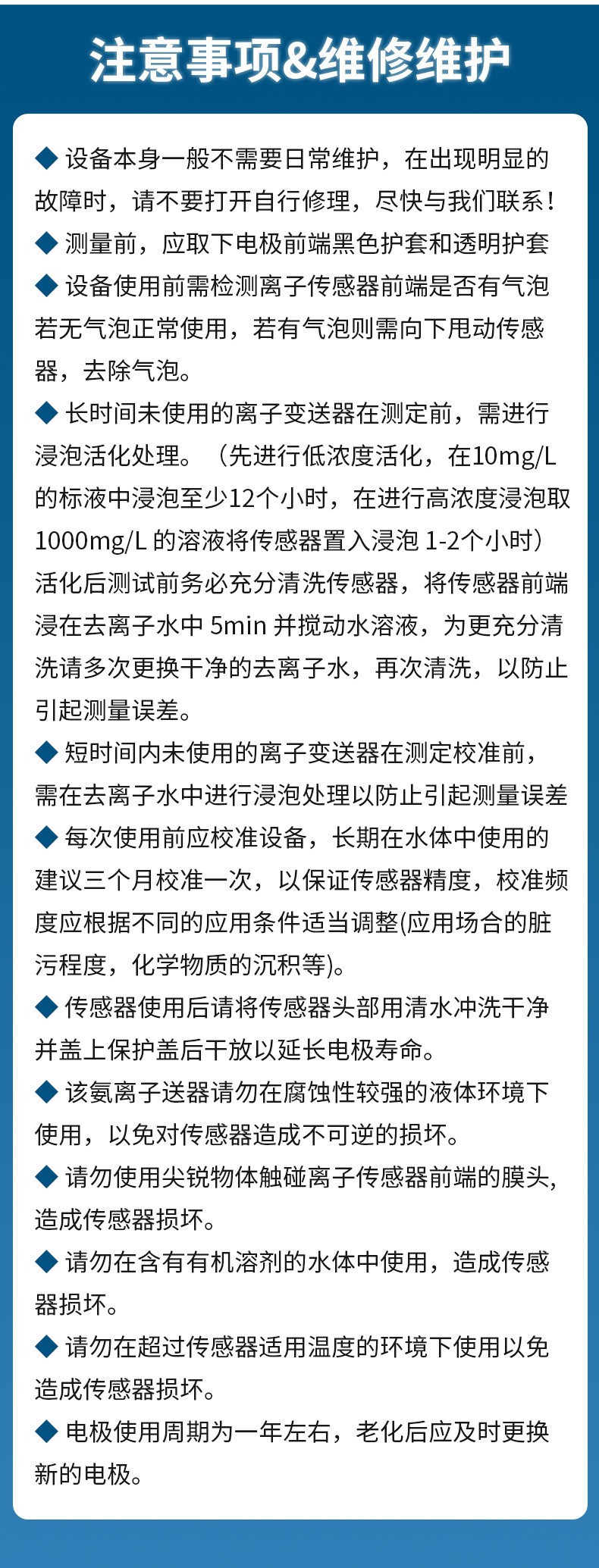 注意事项&维修维护

◆ 设备本身一般不需要日常维护，在出现明显的故障时，请不要打开自行修理，尽快与我们联系！

◆ 测量前，应取下电极前端黑色护套和透明护套

◆ 设备使用前需检测离子传感器前端是否有气泡若无气泡正常使用，若有气泡则需向下甩动传感器，去除气泡。

◆ 长时间未使用的离子变送器在测定前，需进行浸泡活化处理。（先进行低浓度活化，在10mg/L的标液中浸泡至少12个小时，在进行高浓度浸泡取1000mg/L 的溶液将传感器置入浸泡 1-2个小时）活化后测试前务必充分清洗传感器，将传感器前端浸在去离子水中 5min 并搅动水溶液，为更充分清洗请多次更换干净的去离子水，再次清洗，以防止引起测量误差。

◆ 短时间内未使用的离子变送器在测定校准前，需在去离子水中进行浸泡处理以防止引起测量误差

◆ 每次使用前应校准设备，长期在水体中使用的建议三个月校准一次，以保证传感器精度，校准频度应根据不同的应用条件适当调整(应用场合的脏污程度，化学物质的沉积等)。

◆ 传感器使用后请将传感器头部用清水冲洗干净并盖上保护盖后干放以延长电极寿命。

◆ 该氨离子送器请勿在腐蚀性较强的液体环境下使用，以免对传感器造成不可逆的损坏。

◆ 请勿使用尖锐物体触碰离子传感器前端的膜头，造成传感器损坏。

◆ 请勿在含有有机溶剂的水体中使用，造成传感器损坏。

◆ 请勿在超过传感器适用温度的环境下使用以免造成传感器损坏。

◆ 电极使用周期为一年左右，老化后应及时更换新的电极。